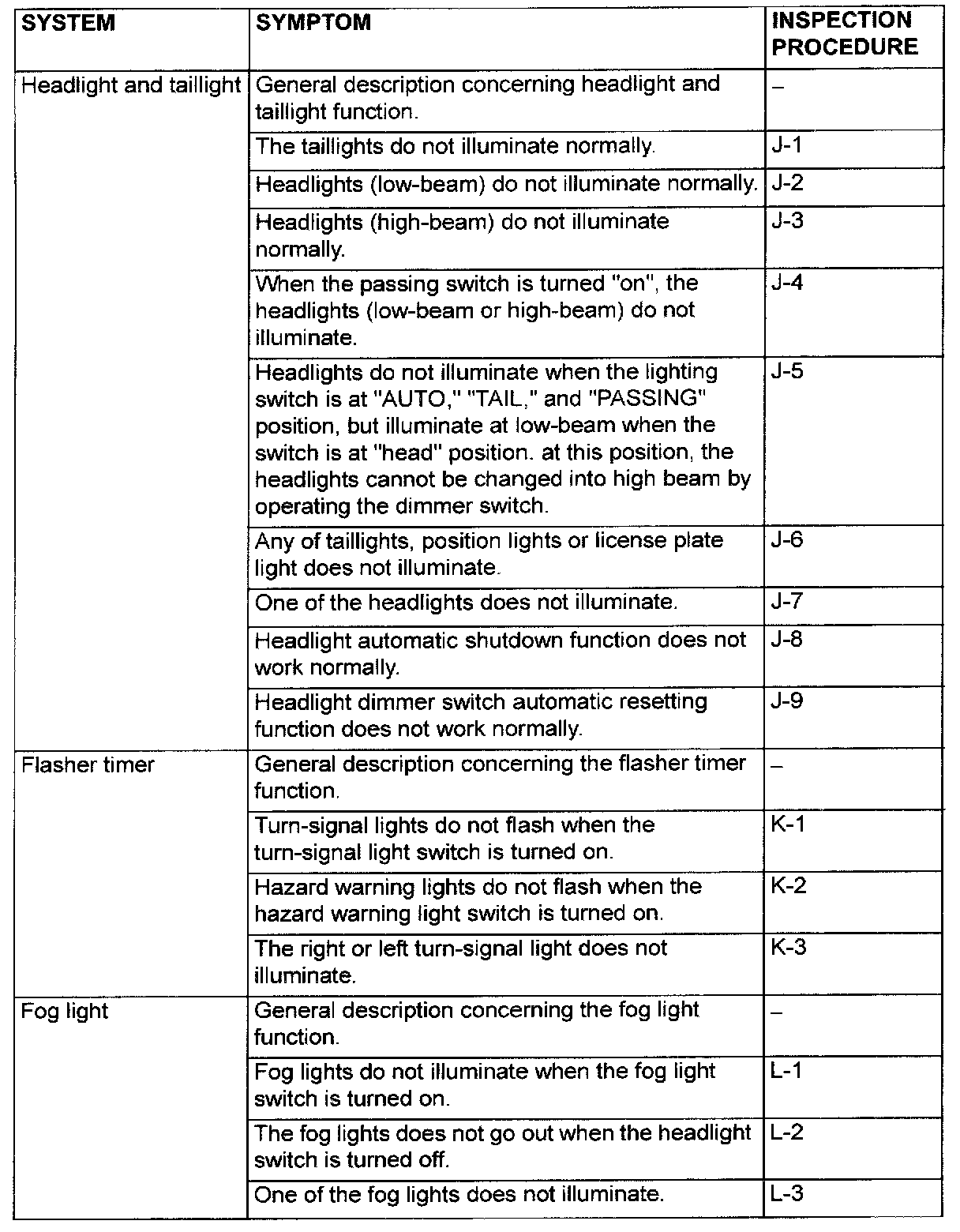 | SYSTEM | SYMPTOM | INSPECTION PROCEDURE |
|---|---|---|
| Headlight and taillight | General description concerning headlight and taillight function. | – |
| | The taillights do not illuminate normally. | J-1 |
| | Headlights (low-beam) do not illuminate normally. | J-2 |
| | Headlights (high-beam) do not illuminate normally. | J-3 |
| | When the passing switch is turned "on", the headlights (low-beam or high-beam) do not illuminate. | J-4 |
| | Headlights do not illuminate when the lighting switch is at "AUTO," "TAIL," and "PASSING" position, but illuminate at low-beam when the switch is at "head" position. at this position, the headlights cannot be changed into high beam by operating the dimmer switch. | J-5 |
| | Any of taillights, position lights or license plate light does not illuminate. | J-6 |
| | One of the headlights does not illuminate. | J-7 |
| | Headlight automatic shutdown function does not work normally. | J-8 |
| | Headlight dimmer switch automatic resetting function does not work normally. | J-9 |
| Flasher timer | General description concerning the flasher timer function. | – |
| | Turn-signal lights do not flash when the turn-signal light switch is turned on. | K-1 |
| | Hazard warning lights do not flash when the hazard warning light switch is turned on. | K-2 |
| | The right or left turn-signal light does not illuminate. | K-3 |
| Fog light | General description concerning the fog light function. | – |
| | Fog lights do not illuminate when the fog light switch is turned on. | L-1 |
| | The fog lights does not go out when the headlight switch is turned off. | L-2 |
| | One of the fog lights does not illuminate. | L-3 |